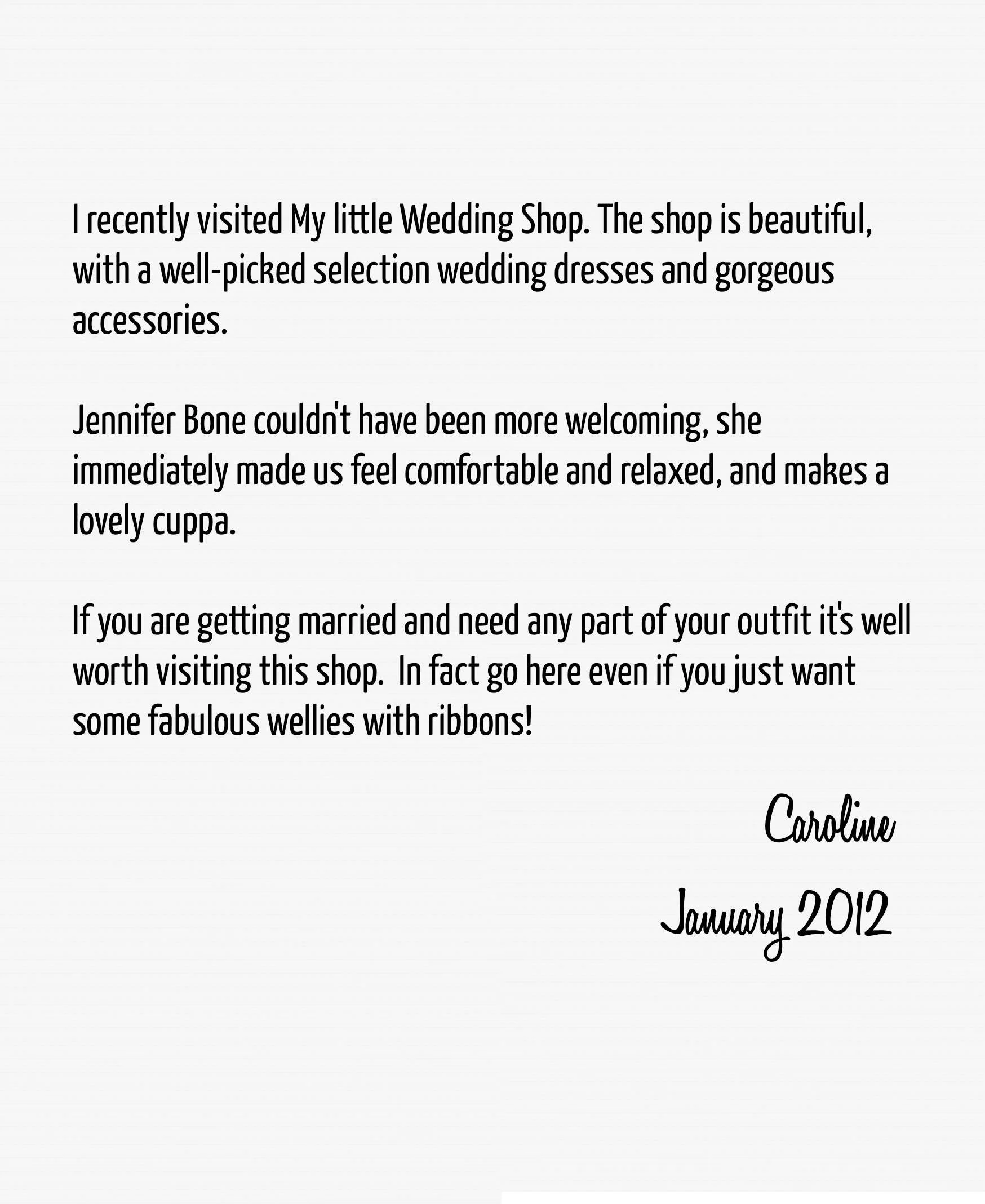 I recently visited My little Wedding Shop. The shop is beautiful, with a well-picked selection wedding dresses and gorgeous accessories.

Jennifer Bone couldn't have been more welcoming, she immediately made us feel comfortable and relaxed, and makes a lovely cuppa.

If you are getting married and need any part of your outfit it's well worth visiting this shop. In fact go here even if you just want some fabulous wellies with ribbons!

Caroline

January 2012